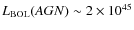 $L_{\rm BOL}(AGN) \sim 2 \times 10^{45}$